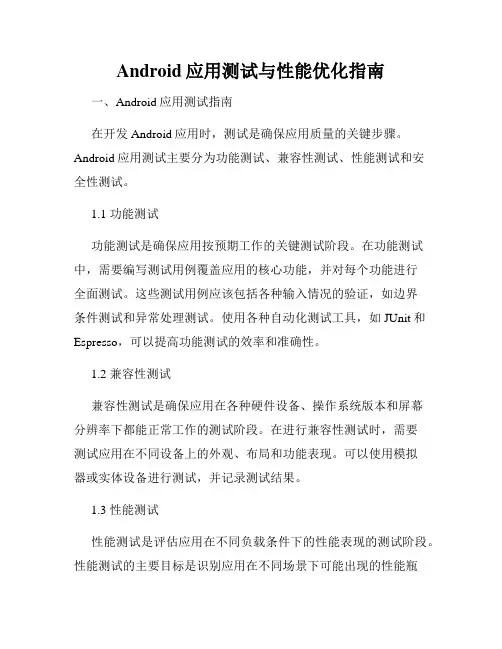 Android 应用测试与性能优化指南

一、Android 应用测试指南

在开发 Android 应用时，测试是确保应用质量的关键步骤。Android 应用测试主要分为功能测试、兼容性测试、性能测试和安全性测试。

1.1 功能测试

功能测试是确保应用按预期工作的关键测试阶段。在功能测试中，需要编写测试用例覆盖应用的核心功能，并对每个功能进行全面测试。这些测试用例应该包括各种输入情况的验证，如边界条件测试和异常处理测试。使用各种自动化测试工具，如 JUnit 和 Espresso，可以提高功能测试的效率和准确性。

1.2 兼容性测试

兼容性测试是确保应用在各种硬件设备、操作系统版本和屏幕分辨率下都能正常工作的测试阶段。在进行兼容性测试时，需要测试应用在不同设备上的外观、布局和功能表现。可以使用模拟器或实体设备进行测试，并记录测试结果。

1.3 性能测试

性能测试是评估应用在不同负载条件下的性能表现的测试阶段。性能测试的主要目标是识别应用在不同场景下可能出现的性能瓶